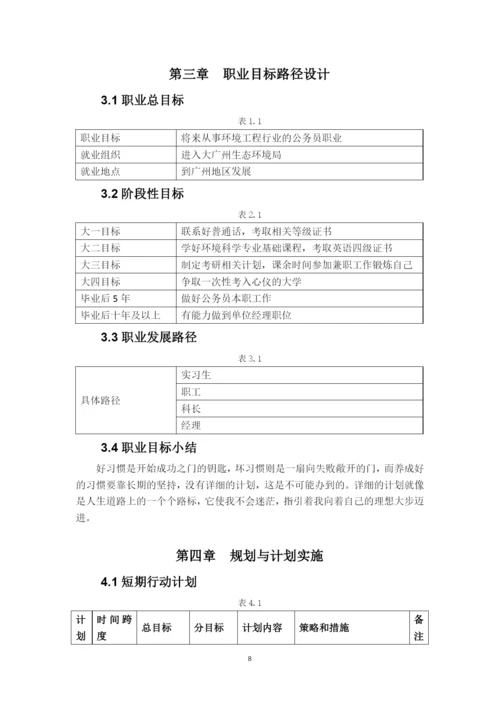 第三章　职业目标路径设计

3.1 职业总目标

表 1.1

| 职业目标 | 将来从事环境工程行业的公务员职业 |
|---|---|
| 就业组织 | 进入大广州生态环境局 |
| 就业地点 | 到广州地区发展 |

3.2 阶段性目标

表 2.1

| 大一目标 | 联系好普通话，考取相关等级证书 |
|---|---|
| 大二目标 | 学好环境科学专业基础课程，考取英语四级证书 |
| 大三目标 | 制定考研相关计划，课余时间参加兼职工作锻炼自己 |
| 大四目标 | 争取一次性考入心仪的大学 |
| 毕业后 5 年 | 做好公务员本职工作 |
| 毕业后十年及以上 | 有能力做到单位经理职位 |

3.3 职业发展路径

表 3.1

| 具体路径 | 实习生 |
|---|---|
| | 职工 |
| | 科长 |
| | 经理 |

3.4 职业目标小结

好习惯是开始成功之门的钥匙，坏习惯则是一扇向失败敞开的门，而养成好的习惯要靠长期的坚持，没有详细的计划，这是不可能办到的。详细的计划就像是人生道路上的一个个路标，它使我不会迷茫，指引着我向着自己的理想大步迈进。

第四章　规划与计划实施

4.1 短期行动计划

表 4.1

| 计划 | 时间跨度 | 总目标 | 分目标 | 计划内容 | 策略和措施 | 备注 |
|---|---|---|---|---|---|---|

8